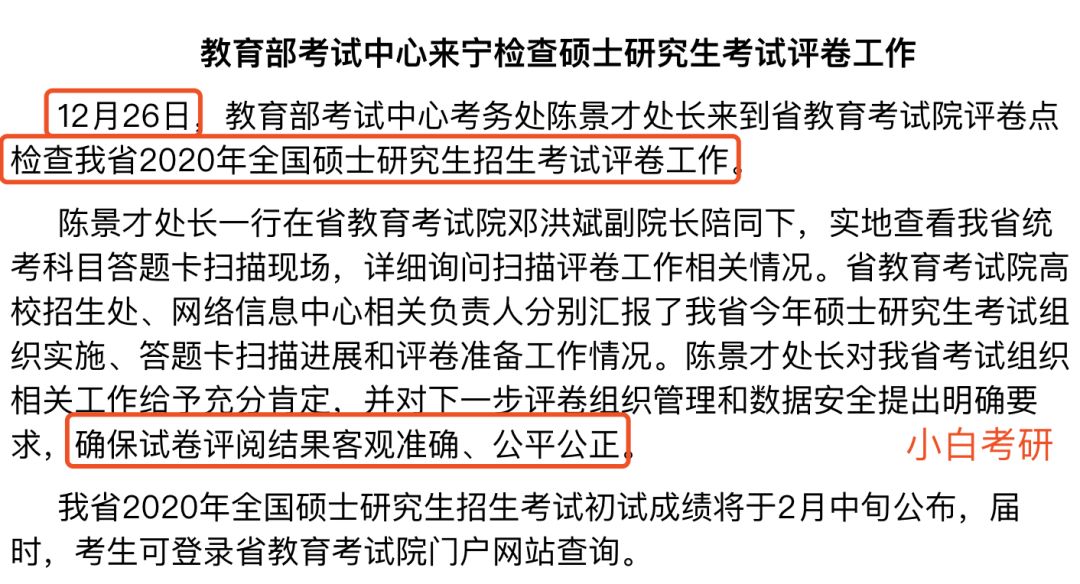 教育部考试中心来宁检查硕士研究生考试评卷工作

12月26日，教育部考试中心考务处陈景才处长来到省教育考试院评卷点检查我省2020年全国硕士研究生招生考试评卷工作。

陈景才处长一行在省教育考试院邓洪斌副院长陪同下，实地查看我省统考科目答题卡扫描现场，详细询问扫描评卷工作相关情况。省教育考试院高校招生处、网络信息中心相关负责人分别汇报了我省今年硕士研究生考试组织实施、答题卡扫描进展和评卷准备工作情况。陈景才处长对我省考试组织相关工作给予充分肯定，并对下一步评卷组织管理和数据安全提出明确要求，确保试卷评阅结果客观准确、公平公正。

小白考研

我省2020年全国硕士研究生招生考试初试成绩将于2月中旬公布，届时，考生可登录省教育考试院门户网站查询。